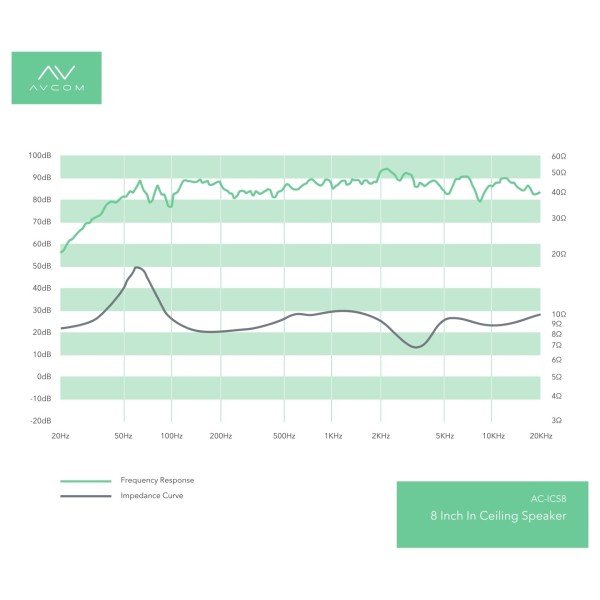 AV
AVCOM

100dB
90dB
80dB
70dB
60dB
50dB
40dB
30dB
20dB
10dB
0dB
-10dB
-20dB

60Ω
50Ω
40Ω
30Ω
20Ω
10Ω
9Ω
8Ω
7Ω
6Ω
5Ω
4Ω
3Ω

20Hz 50Hz 100Hz 200Hz 500Hz 1KHz 2KHz 5KHz 10KHz 20KHz

Frequency Response
Impedance Curve

AC-ICS8
8 Inch In Ceiling Speaker